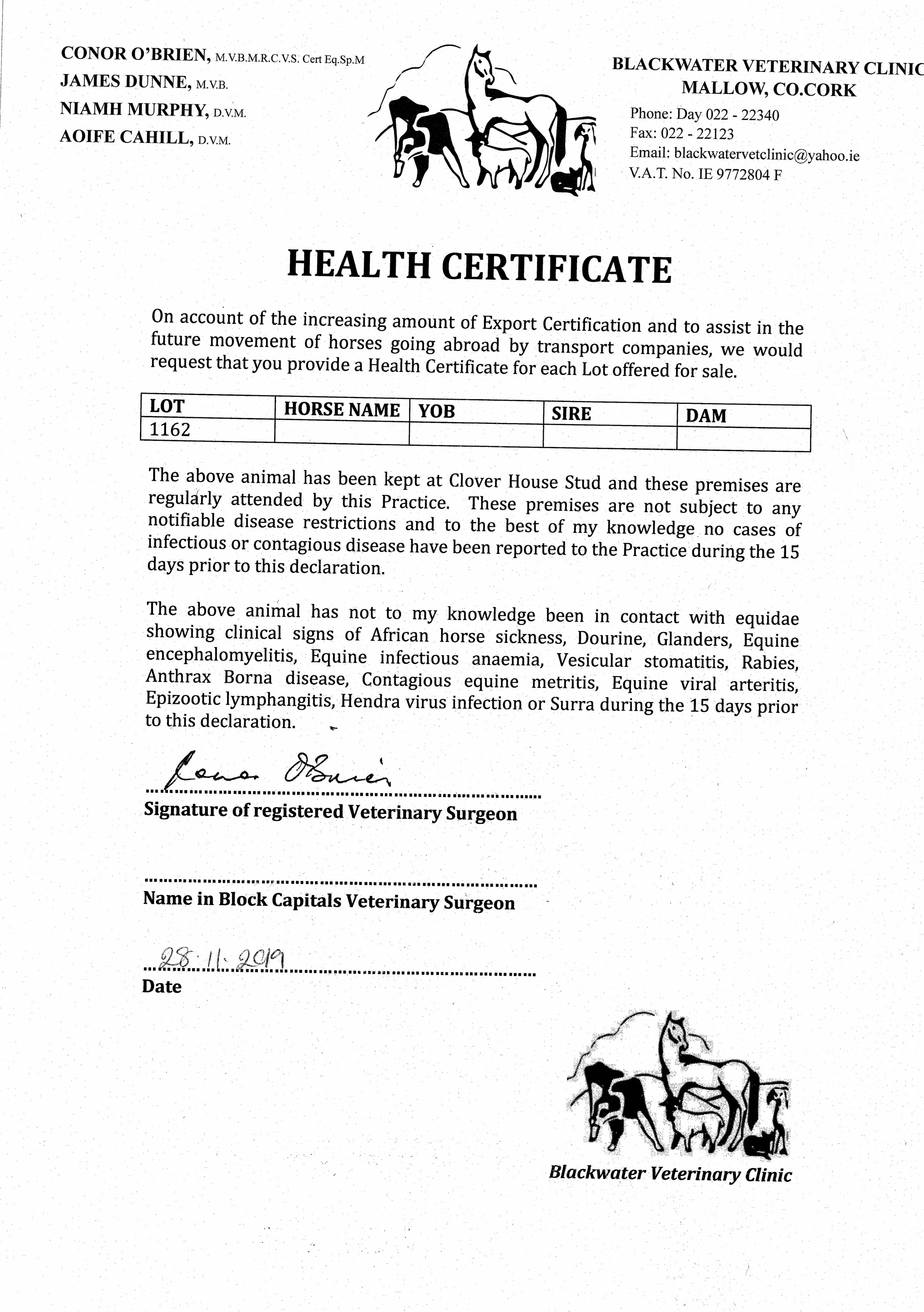 CONOR O'BRIEN, M.V.B.M.R.C.V.S. Cert Eq.Sp.M
JAMES DUNNE, M.V.B.
NIAMH MURPHY, D.V.M.
AOIFE CAHILL, D.V.M.

BLACKWATER VETERINARY CLINIC
MALLOW, CO.CORK
Phone: Day 022 - 22340
Fax: 022 - 22123
Email: blackwatervetclinic@yahoo.ie
V.A.T. No. IE 9772804 F

HEALTH CERTIFICATE

On account of the increasing amount of Export Certification and to assist in the future movement of horses going abroad by transport companies, we would request that you provide a Health Certificate for each Lot offered for sale.

| LOT | HORSE NAME | YOB | SIRE | DAM |
|---|---|---|---|---|
| 1162 | | | | |

The above animal has been kept at Clover House Stud and these premises are regularly attended by this Practice. These premises are not subject to any notifiable disease restrictions and to the best of my knowledge no cases of infectious or contagious disease have been reported to the Practice during the 15 days prior to this declaration.

The above animal has not to my knowledge been in contact with equidae showing clinical signs of African horse sickness, Dourine, Glanders, Equine encephalomyelitis, Equine infectious anaemia, Vesicular stomatitis, Rabies, Anthrax Borna disease, Contagious equine metritis, Equine viral arteritis, Epizootic lymphangitis, Hendra virus infection or Surra during the 15 days prior to this declaration.

Conor O'Brien
Signature of registered Veterinary Surgeon

Name in Block Capitals Veterinary Surgeon

28.11.2019
Date

Blackwater Veterinary Clinic